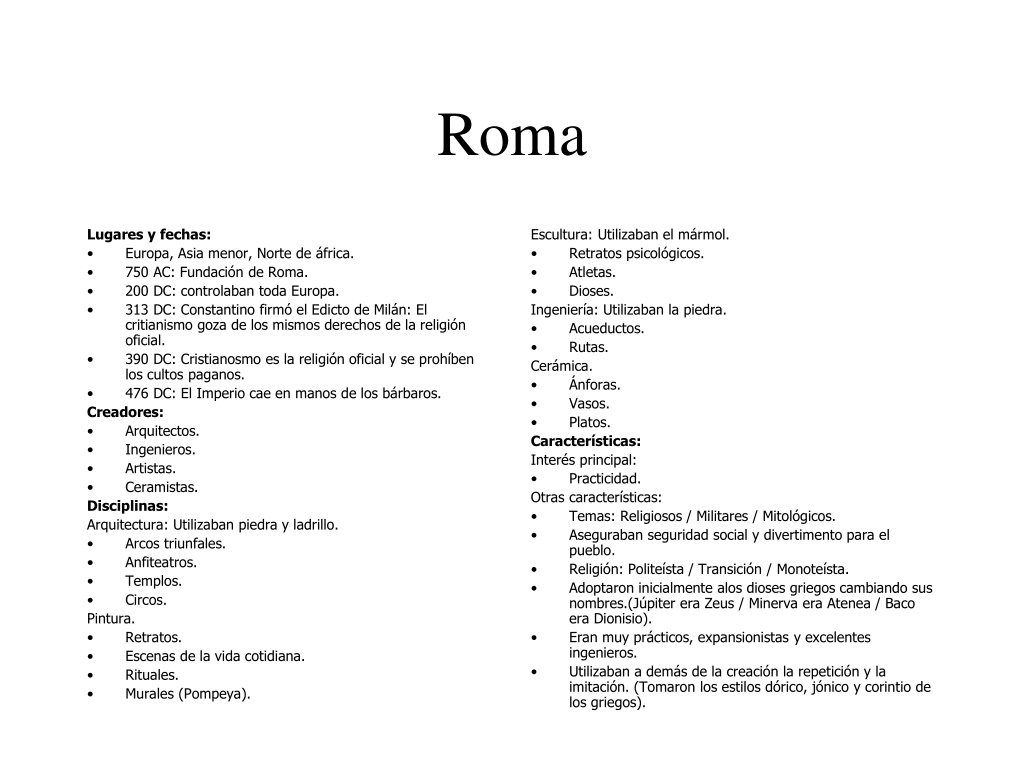 Roma

**Lugares y fechas:**
• Europa, Asia menor, Norte de áfrica.
• 750 AC: Fundación de Roma.
• 200 DC: controlaban toda Europa.
• 313 DC: Constantino firmó el Edicto de Milán: El critianismo goza de los mismos derechos de la religión oficial.
• 390 DC: Cristianosmo es la religión oficial y se prohíben los cultos paganos.
• 476 DC: El Imperio cae en manos de los bárbaros.
**Creadores:**
• Arquitectos.
• Ingenieros.
• Artistas.
• Ceramistas.
**Disciplinas:**
Arquitectura: Utilizaban piedra y ladrillo.
• Arcos triunfales.
• Anfiteatros.
• Templos.
• Circos.
Pintura.
• Retratos.
• Escenas de la vida cotidiana.
• Rituales.
• Murales (Pompeya).

Escultura: Utilizaban el mármol.
• Retratos psicológicos.
• Atletas.
• Dioses.
Ingeniería: Utilizaban la piedra.
• Acueductos.
• Rutas.
Cerámica.
• Ánforas.
• Vasos.
• Platos.
**Características:**
Interés principal:
• Practicidad.
Otras características:
• Temas: Religiosos / Militares / Mitológicos.
• Aseguraban seguridad social y divertimento para el pueblo.
• Religión: Politeísta / Transición / Monoteísta.
• Adoptaron inicialmente alos dioses griegos cambiando sus nombres.(Júpiter era Zeus / Minerva era Atenea / Baco era Dionisio).
• Eran muy prácticos, expansionistas y excelentes ingenieros.
• Utilizaban a demás de la creación la repetición y la imitación. (Tomaron los estilos dórico, jónico y corintio de los griegos).